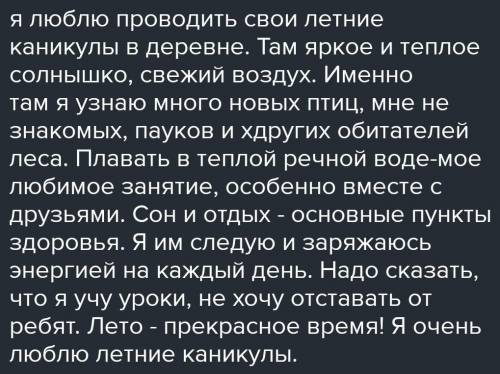 я люблю проводить свои летние каникулы в деревне. Там яркое и теплое солнышко, свежий воздух. Именно там я узнаю много новых птиц, мне не знакомых, пауков и хдругих обитателей леса. Плавать в теплой речной воде-мое любимое занятие, особенно вместе с друзьями. Сон и отдых - основные пункты здоровья. Я им следую и заряжаюсь энергией на каждый день. Надо сказать, что я учу уроки, не хочу отставать от ребят. Лето - прекрасное время! Я очень люблю летние каникулы.